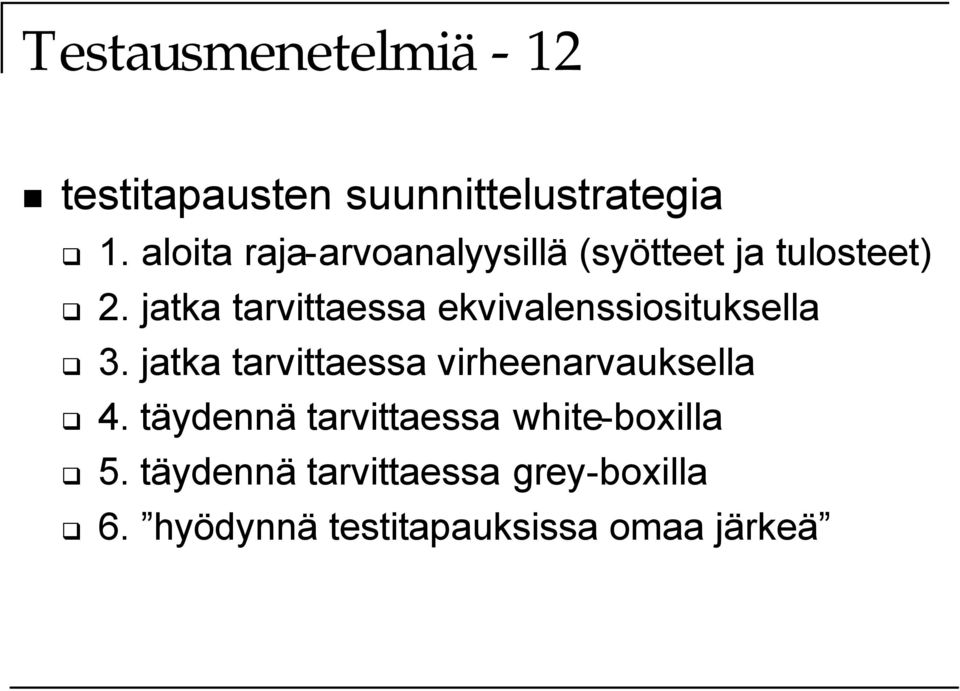 Testausmenetelmiä - 12

testitapausten suunnittelustrategia

1. aloita raja-arvoanalyysillä (syötteet ja tulosteet)

2. jatka tarvittaessa ekvivalenssiosituksella

3. jatka tarvittaessa virheenarvauksella

4. täydennä tarvittaessa white-boxilla

5. täydennä tarvittaessa grey-boxilla

6. ”hyödynnä testitapauksissa omaa järkeä”